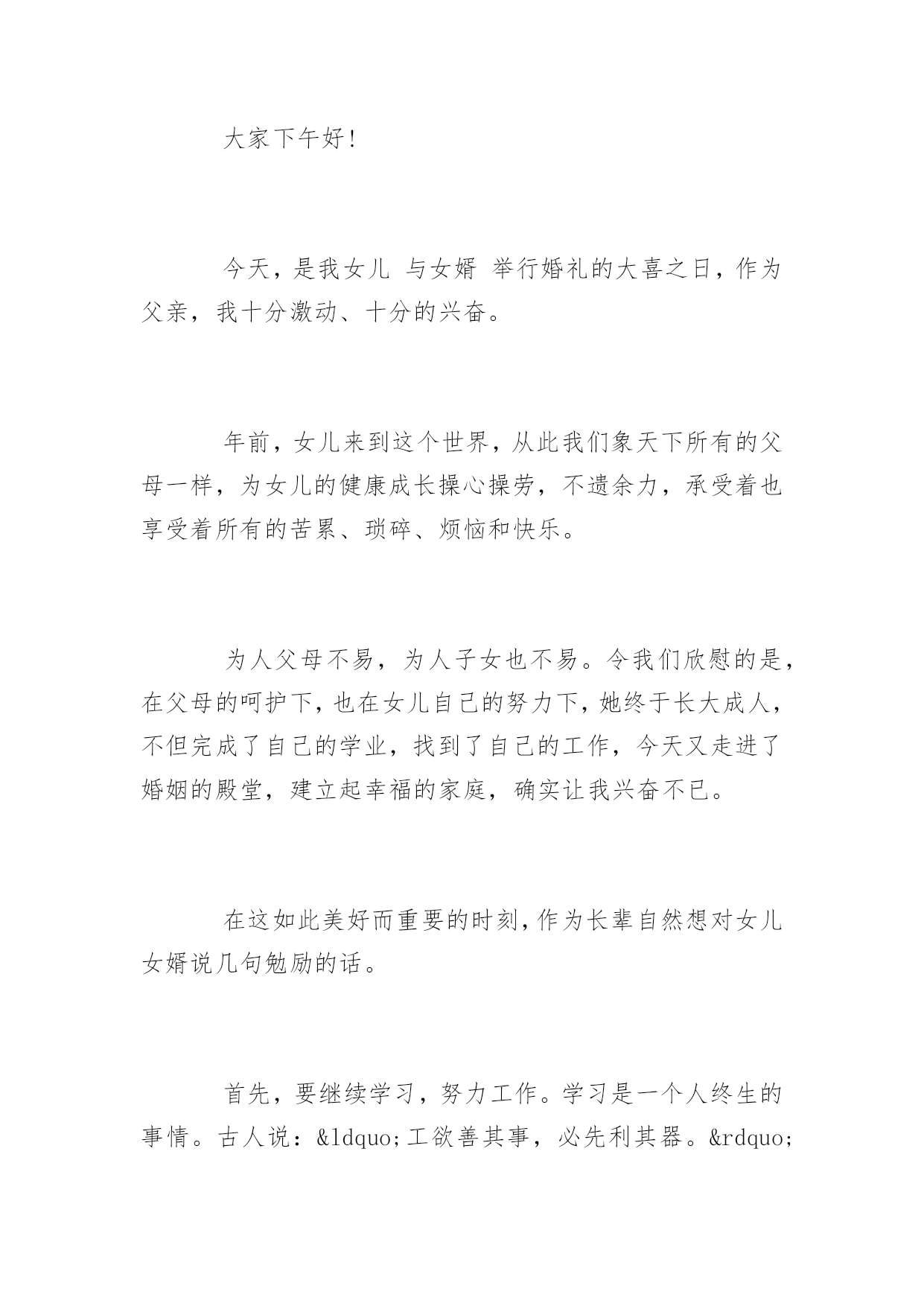 大家下午好！

今天，是我女儿 与女婿 举行婚礼的大喜之日，作为父亲，我十分激动、十分的兴奋。

年前，女儿来到这个世界，从此我们象天下所有的父母一样，为女儿的健康成长操心操劳，不遗余力，承受着也享受着所有的苦累、琐碎、烦恼和快乐。

为人父母不易，为人子女也不易。令我们欣慰的是，在父母的呵护下，也在女儿自己的努力下，她终于长大成人，不但完成了自己的学业，找到了自己的工作，今天又走进了婚姻的殿堂，建立起幸福的家庭，确实让我兴奋不已。

在这如此美好而重要的时刻，作为长辈自然想对女儿女婿说几句勉励的话。

首先，要继续学习，努力工作。学习是一个人终生的事情。古人说：&ldquo;工欲善其事，必先利其器。&rdquo;